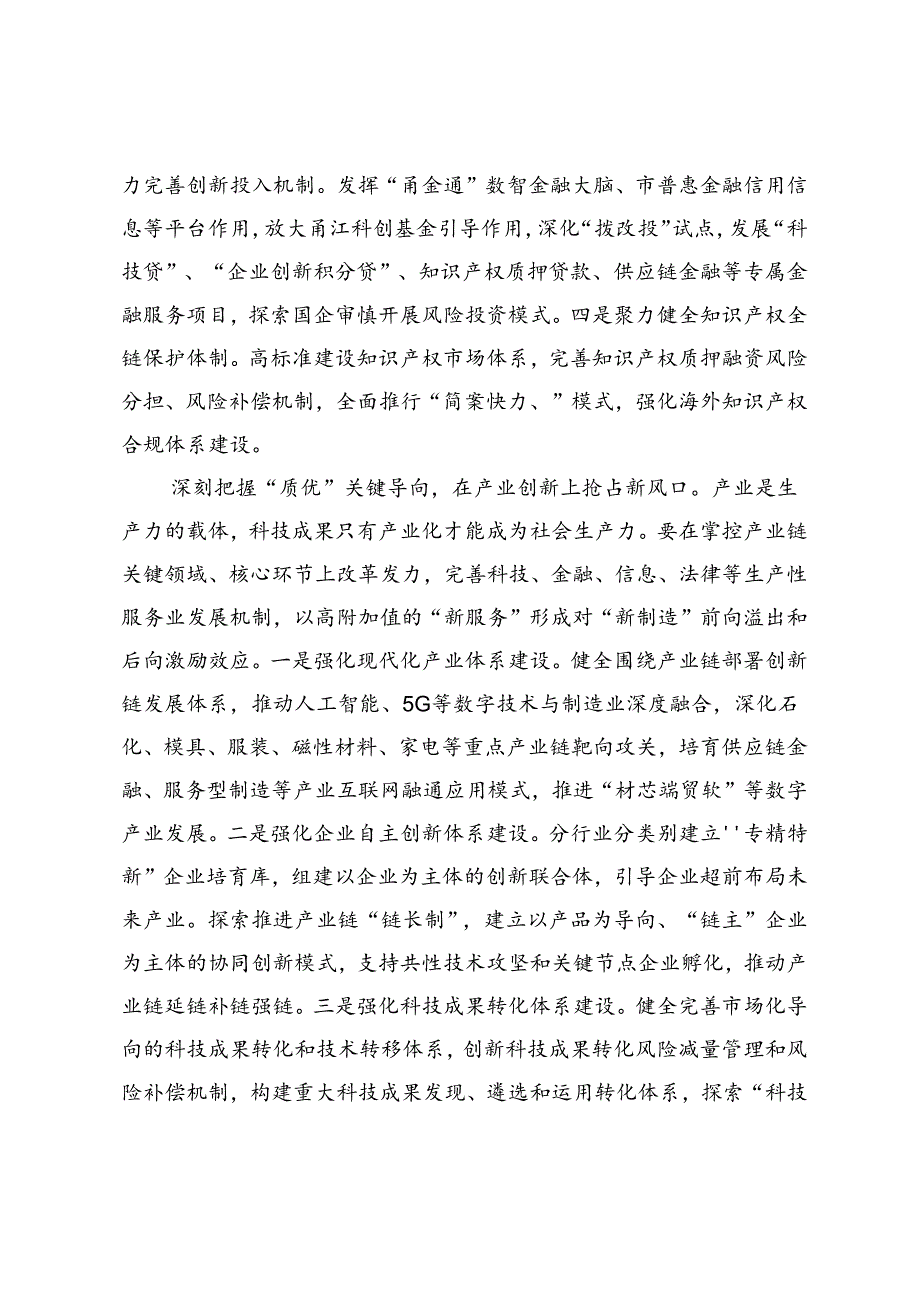 力完善创新投入机制。发挥“甬金通”数智金融大脑、市普惠金融信用信息等平台作用，放大甬江科创基金引导作用，深化“拨改投”试点，发展“科技贷”、“企业创新积分贷”、知识产权质押贷款、供应链金融等专属金融服务项目，探索国企审慎开展风险投资模式。四是聚力健全知识产权全链保护体制。高标准建设知识产权市场体系，完善知识产权质押融资风险分担、风险补偿机制，全面推行“简案快力、”模式，强化海外知识产权合规体系建设。

深刻把握“质优”关键导向，在产业创新上抢占新风口。产业是生产力的载体，科技成果只有产业化才能成为社会生产力。要在掌控产业链关键领域、核心环节上改革发力，完善科技、金融、信息、法律等生产性服务业发展机制，以高附加值的“新服务”形成对“新制造”前向溢出和后向激励效应。一是强化现代化产业体系建设。健全围绕产业链部署创新链发展体系，推动人工智能、5G等数字技术与制造业深度融合，深化石化、模具、服装、磁性材料、家电等重点产业链靶向攻关，培育供应链金融、服务型制造等产业互联网融通应用模式，推进“材芯端贸软”等数字产业发展。二是强化企业自主创新体系建设。分行业分类别建立''专精特新”企业培育库，组建以企业为主体的创新联合体，引导企业超前布局未来产业。探索推进产业链“链长制”，建立以产品为导向、“链主”企业为主体的协同创新模式，支持共性技术攻坚和关键节点企业孵化，推动产业链延链补链强链。三是强化科技成果转化体系建设。健全完善市场化导向的科技成果转化和技术转移体系，创新科技成果转化风险减量管理和风险补偿机制，构建重大科技成果发现、遴选和运用转化体系，探索“科技